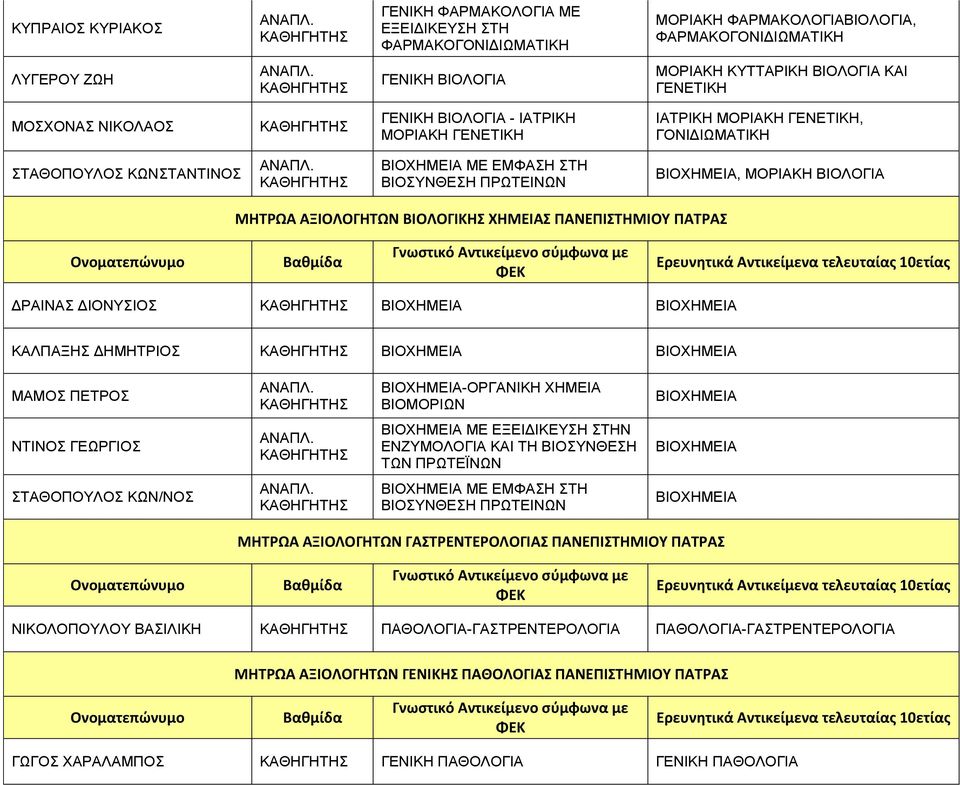 | ΚΥΠΡΑΙΟΣ ΚΥΡΙΑΚΟΣ | ΑΝΑΠΛ. ΚΑΘΗΓΗΤΗΣ | ΓΕΝΙΚΗ ΦΑΡΜΑΚΟΛΟΓΙΑ ΜΕ ΕΞΕΙΔΙΚΕΥΣΗ ΣΤΗ ΦΑΡΜΑΚΟΓΟΝΙΔΙΩΜΑΤΙΚΗ | ΜΟΡΙΑΚΗ ΦΑΡΜΑΚΟΛΟΓΙΑΒΙΟΛΟΓΙΑ, ΦΑΡΜΑΚΟΓΟΝΙΔΙΩΜΑΤΙΚΗ |
|---|---|---|---|
| ΛΥΓΕΡΟΥ ΖΩΗ | ΑΝΑΠΛ. ΚΑΘΗΓΗΤΗΣ | ΓΕΝΙΚΗ ΒΙΟΛΟΓΙΑ | ΜΟΡΙΑΚΗ ΚΥΤΤΑΡΙΚΗ ΒΙΟΛΟΓΙΑ ΚΑΙ ΓΕΝΕΤΙΚΗ |
| ΜΟΣΧΟΝΑΣ ΝΙΚΟΛΑΟΣ | ΚΑΘΗΓΗΤΗΣ | ΓΕΝΙΚΗ ΒΙΟΛΟΓΙΑ - ΙΑΤΡΙΚΗ ΜΟΡΙΑΚΗ ΓΕΝΕΤΙΚΗ | ΙΑΤΡΙΚΗ ΜΟΡΙΑΚΗ ΓΕΝΕΤΙΚΗ, ΓΟΝΙΔΙΩΜΑΤΙΚΗ |
| ΣΤΑΘΟΠΟΥΛΟΣ ΚΩΝΣΤΑΝΤΙΝΟΣ | ΑΝΑΠΛ. ΚΑΘΗΓΗΤΗΣ | ΒΙΟΧΗΜΕΙΑ ΜΕ ΕΜΦΑΣΗ ΣΤΗ ΒΙΟΣΥΝΘΕΣΗ ΠΡΩΤΕΙΝΩΝ | ΒΙΟΧΗΜΕΙΑ, ΜΟΡΙΑΚΗ ΒΙΟΛΟΓΙΑ |

ΜΗΤΡΩΑ ΑΞΙΟΛΟΓΗΤΩΝ ΒΙΟΛΟΓΙΚΗΣ ΧΗΜΕΙΑΣ ΠΑΝΕΠΙΣΤΗΜΙΟΥ ΠΑΤΡΑΣ

| Ονοματεπώνυμο | Βαθμίδα | Γνωστικό Αντικείμενο σύμφωνα με ΦΕΚ | Ερευνητικά Αντικείμενα τελευταίας 10ετίας |
|---|---|---|---|
| ΔΡΑΙΝΑΣ ΔΙΟΝΥΣΙΟΣ | ΚΑΘΗΓΗΤΗΣ | ΒΙΟΧΗΜΕΙΑ | ΒΙΟΧΗΜΕΙΑ |
| ΚΑΛΠΑΞΗΣ ΔΗΜΗΤΡΙΟΣ | ΚΑΘΗΓΗΤΗΣ | ΒΙΟΧΗΜΕΙΑ | ΒΙΟΧΗΜΕΙΑ |
| ΜΑΜΟΣ ΠΕΤΡΟΣ | ΑΝΑΠΛ. ΚΑΘΗΓΗΤΗΣ | ΒΙΟΧΗΜΕΙΑ-ΟΡΓΑΝΙΚΗ ΧΗΜΕΙΑ ΒΙΟΜΟΡΙΩΝ | ΒΙΟΧΗΜΕΙΑ |
| ΝΤΙΝΟΣ ΓΕΩΡΓΙΟΣ | ΑΝΑΠΛ. ΚΑΘΗΓΗΤΗΣ | ΒΙΟΧΗΜΕΙΑ ΜΕ ΕΞΕΙΔΙΚΕΥΣΗ ΣΤΗΝ ΕΝΖΥΜΟΛΟΓΙΑ ΚΑΙ ΤΗ ΒΙΟΣΥΝΘΕΣΗ ΤΩΝ ΠΡΩΤΕΪΝΩΝ | ΒΙΟΧΗΜΕΙΑ |
| ΣΤΑΘΟΠΟΥΛΟΣ ΚΩΝ/ΝΟΣ | ΑΝΑΠΛ. ΚΑΘΗΓΗΤΗΣ | ΒΙΟΧΗΜΕΙΑ ΜΕ ΕΜΦΑΣΗ ΣΤΗ ΒΙΟΣΥΝΘΕΣΗ ΠΡΩΤΕΙΝΩΝ | ΒΙΟΧΗΜΕΙΑ |

ΜΗΤΡΩΑ ΑΞΙΟΛΟΓΗΤΩΝ ΓΑΣΤΡΕΝΤΕΡΟΛΟΓΙΑΣ ΠΑΝΕΠΙΣΤΗΜΙΟΥ ΠΑΤΡΑΣ

| Ονοματεπώνυμο | Βαθμίδα | Γνωστικό Αντικείμενο σύμφωνα με ΦΕΚ | Ερευνητικά Αντικείμενα τελευταίας 10ετίας |
|---|---|---|---|
| ΝΙΚΟΛΟΠΟΥΛΟΥ ΒΑΣΙΛΙΚΗ | ΚΑΘΗΓΗΤΗΣ | ΠΑΘΟΛΟΓΙΑ-ΓΑΣΤΡΕΝΤΕΡΟΛΟΓΙΑ | ΠΑΘΟΛΟΓΙΑ-ΓΑΣΤΡΕΝΤΕΡΟΛΟΓΙΑ |

ΜΗΤΡΩΑ ΑΞΙΟΛΟΓΗΤΩΝ ΓΕΝΙΚΗΣ ΠΑΘΟΛΟΓΙΑΣ ΠΑΝΕΠΙΣΤΗΜΙΟΥ ΠΑΤΡΑΣ

| Ονοματεπώνυμο | Βαθμίδα | Γνωστικό Αντικείμενο σύμφωνα με ΦΕΚ | Ερευνητικά Αντικείμενα τελευταίας 10ετίας |
|---|---|---|---|
| ΓΩΓΟΣ ΧΑΡΑΛΑΜΠΟΣ | ΚΑΘΗΓΗΤΗΣ | ΓΕΝΙΚΗ ΠΑΘΟΛΟΓΙΑ | ΓΕΝΙΚΗ ΠΑΘΟΛΟΓΙΑ |